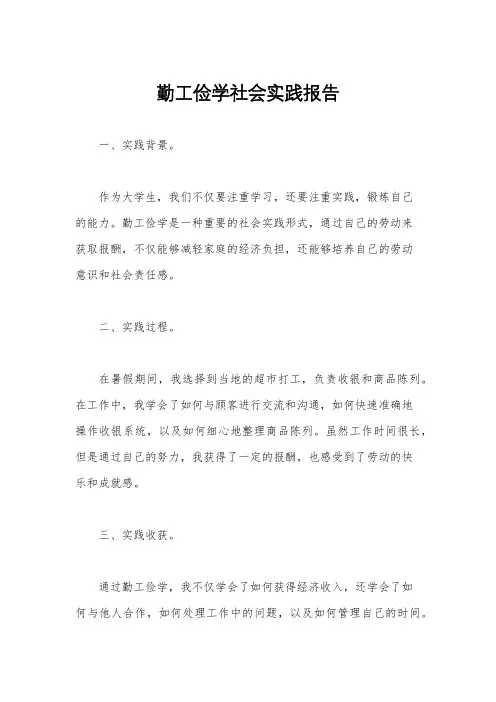 勤工俭学社会实践报告

一、实践背景。

作为大学生，我们不仅要注重学习，还要注重实践，锻炼自己的能力。勤工俭学是一种重要的社会实践形式，通过自己的劳动来获取报酬，不仅能够减轻家庭的经济负担，还能够培养自己的劳动意识和社会责任感。

二、实践过程。

在暑假期间，我选择到当地的超市打工，负责收银和商品陈列。在工作中，我学会了如何与顾客进行交流和沟通，如何快速准确地操作收银系统，以及如何细心地整理商品陈列。虽然工作时间很长，但是通过自己的努力，我获得了一定的报酬，也感受到了劳动的快乐和成就感。

三、实践收获。

通过勤工俭学，我不仅学会了如何获得经济收入，还学会了如何与他人合作，如何处理工作中的问题，以及如何管理自己的时间。